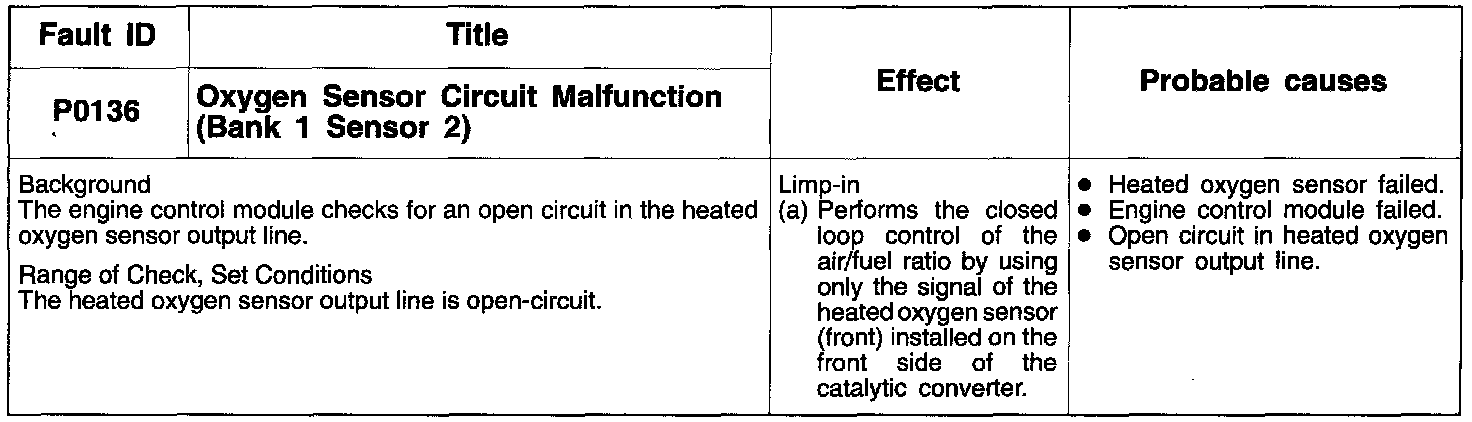 | Fault ID | Title | Effect | Probable causes |
|---|---|---|---|
| P0136 | Oxygen Sensor Circuit Malfunction (Bank 1 Sensor 2) | | |
| Background The engine control module checks for an open circuit in the heated oxygen sensor output line. Range of Check, Set Conditions The heated oxygen sensor output line is open-circuit. | | Limp-in (a) Performs the closed loop control of the air/fuel ratio by using only the signal of the heated oxygen sensor (front) installed on the front side of the catalytic converter. | • Heated oxygen sensor failed. • Engine control module failed. • Open circuit in heated oxygen sensor output line. |